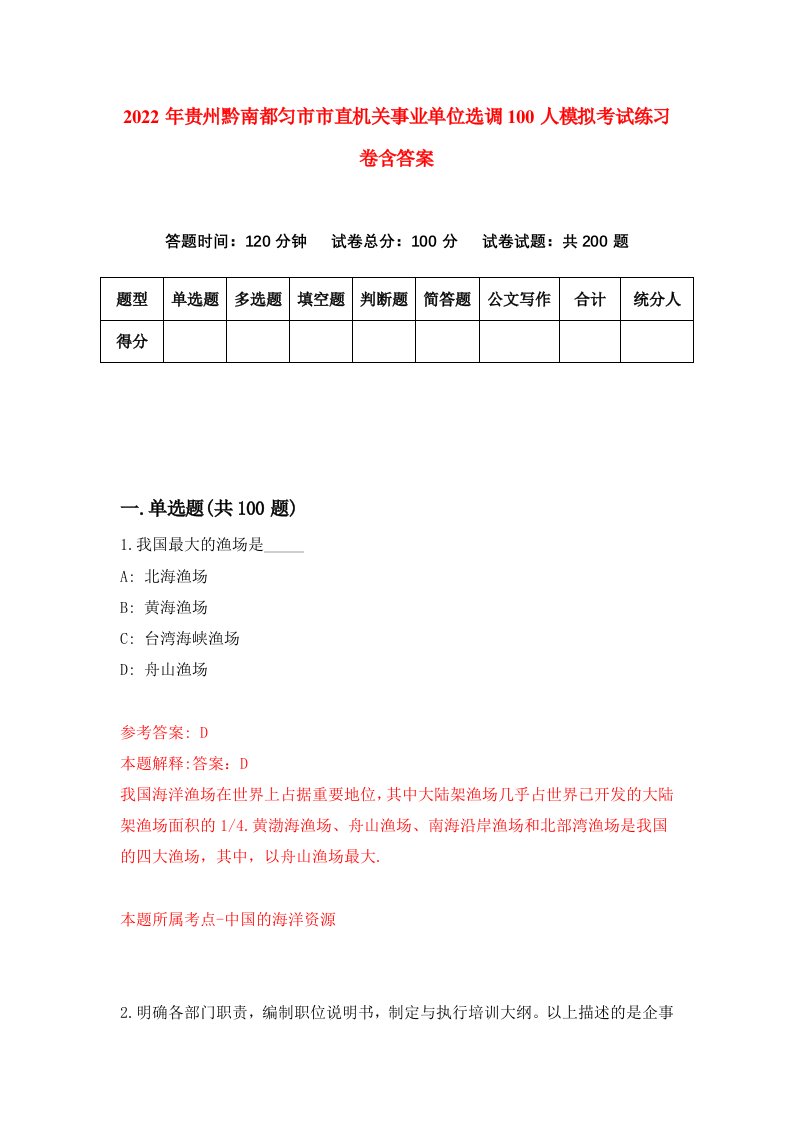 2022 年贵州黔南都匀市市直机关事业单位选调 100 人模拟考试练习卷含答案

答题时间：120 分钟　试卷总分：100 分　试卷试题：共 200 题

| 题型 | 单选题 | 多选题 | 填空题 | 判断题 | 简答题 | 公文写作 | 合计 | 统分人 |
|---|---|---|---|---|---|---|---|---|
| 得分 | | | | | | | | |

一.单选题(共 100 题)

1.我国最大的渔场是_____

A: 北海渔场

B: 黄海渔场

C: 台湾海峡渔场

D: 舟山渔场

参考答案: D

本题解释:答案：D

我国海洋渔场在世界上占据重要地位,其中大陆架渔场几乎占世界已开发的大陆架渔场面积的 1/4.黄渤海渔场、舟山渔场、南海沿岸渔场和北部湾渔场是我国的四大渔场，其中，以舟山渔场最大.

本题所属考点-中国的海洋资源

2.明确各部门职责，编制职位说明书，制定与执行培训大纲。以上描述的是企事